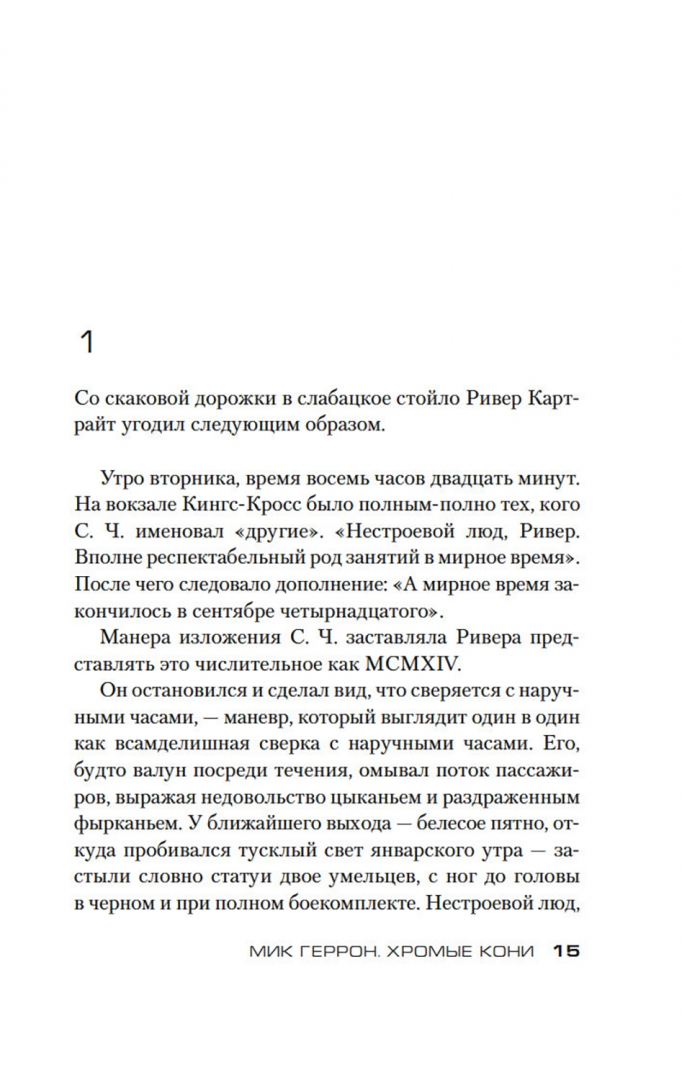 1

Со скаковой дорожки в слабацкое стойло Ривер Картрайт угодил следующим образом.

Утро вторника, время восемь часов двадцать минут. На вокзале Кингс-Кросс было полным-полно тех, кого С. Ч. именовал «другие». «Нестроевой люд, Ривер. Вполне респектабельный род занятий в мирное время». После чего следовало дополнение: «А мирное время закончилось в сентябре четырнадцатого».

Манера изложения С. Ч. заставляла Ривера представлять это числительное как MCMXIV.

Он остановился и сделал вид, что сверяется с наручными часами, — маневр, который выглядит один в один как всамделишная сверка с наручными часами. Его, будто валун посреди течения, омывал поток пассажиров, выражая недовольство цыканьем и раздраженным фырканьем. У ближайшего выхода — белесое пятно, откуда пробивался тусклый свет январского утра — застыли словно статуи двое умельцев, с ног до головы в черном и при полном боекомплекте. Нестроевой люд,

МИК ГЕРРОН. ХРОМЫЕ КОНИ 15